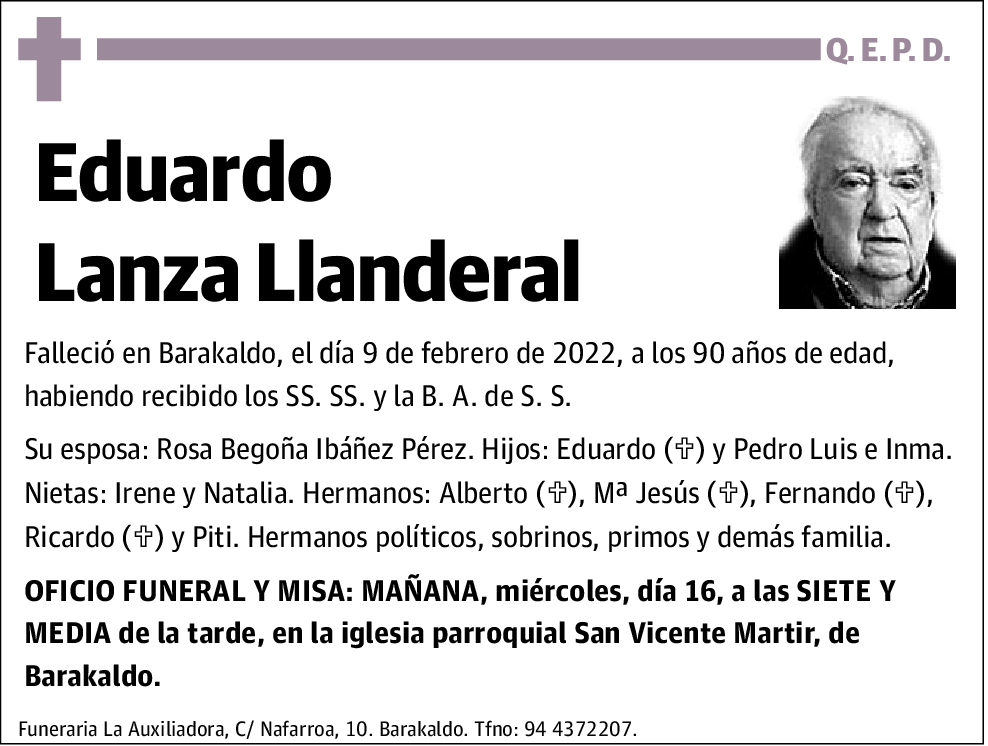 Q. E. P. D.

Eduardo
Lanza Llanderal

Falleció en Barakaldo, el día 9 de febrero de 2022, a los 90 años de edad, habiendo recibido los SS. SS. y la B. A. de S. S.

Su esposa: Rosa Begoña Ibáñez Pérez. Hijos: Eduardo (✞) y Pedro Luis e Inma. Nietas: Irene y Natalia. Hermanos: Alberto (✞), Mª Jesús (✞), Fernando (✞), Ricardo (✞) y Piti. Hermanos políticos, sobrinos, primos y demás familia.

OFICIO FUNERAL Y MISA: MAÑANA, miércoles, día 16, a las SIETE Y MEDIA de la tarde, en la iglesia parroquial San Vicente Martir, de Barakaldo.

Funeraria La Auxiliadora, C/ Nafarroa, 10. Barakaldo. Tfno: 94 4372207.